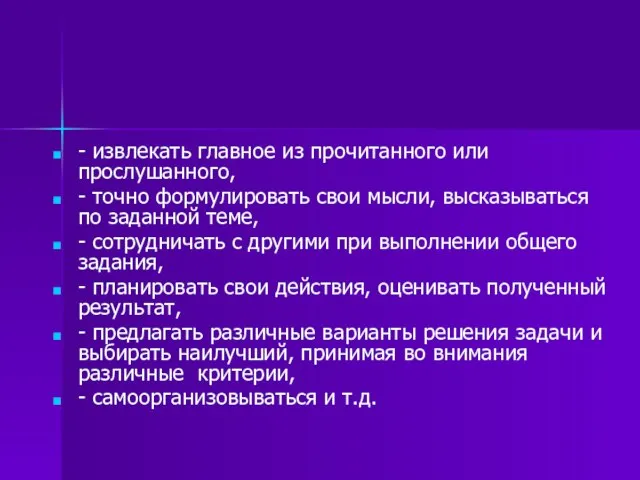 - извлекать главное из прочитанного или прослушанного,
- точно формулировать свои мысли, высказываться по заданной теме,
- сотрудничать с другими при выполнении общего задания,
- планировать свои действия, оценивать полученный результат,
- предлагать различные варианты решения задачи и выбирать наилучший, принимая во внимания различные критерии,
- самоорганизовываться и т.д.